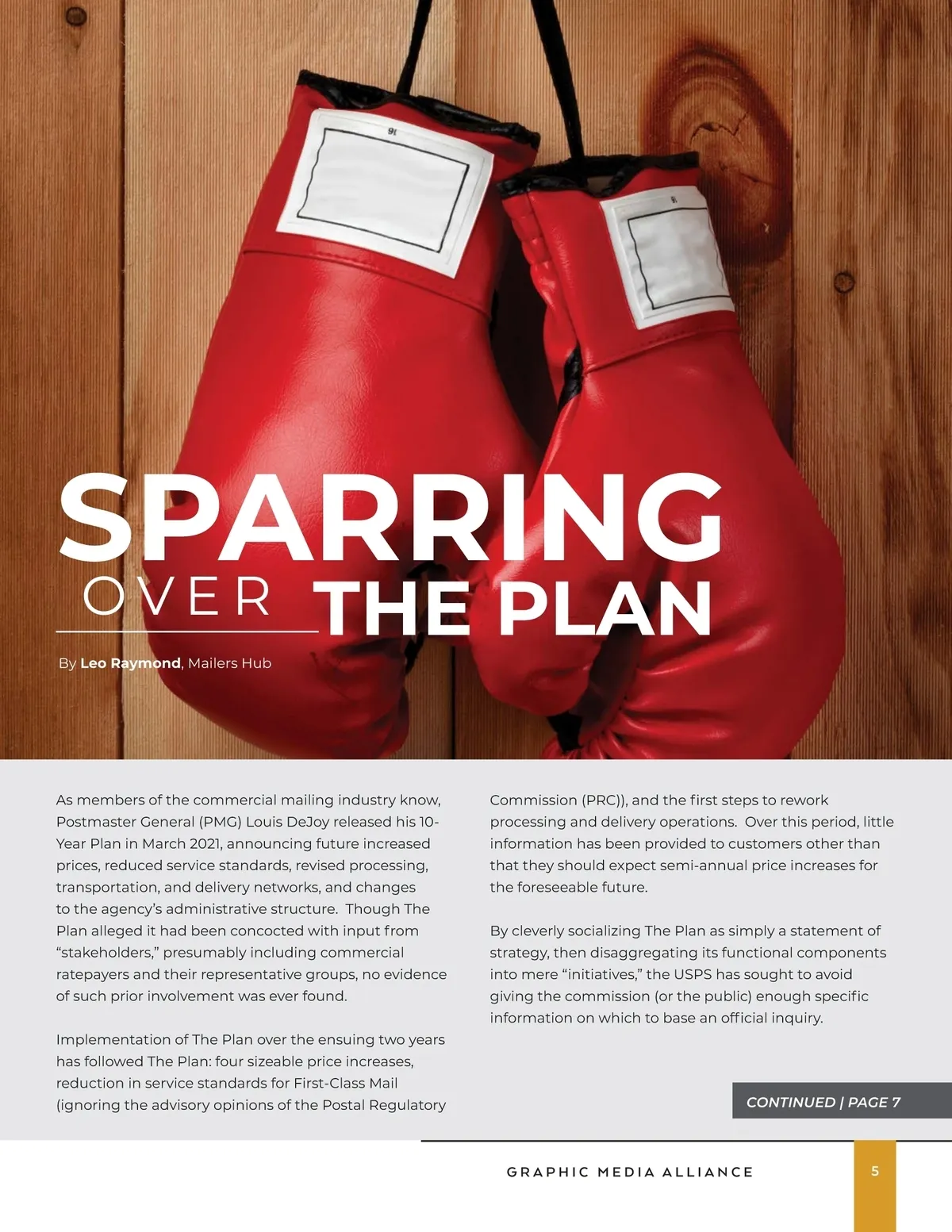 SPARRING
OVER THE PLAN

By Leo Raymond, Mailers Hub

As members of the commercial mailing industry know, Postmaster General (PMG) Louis DeJoy released his 10-Year Plan in March 2021, announcing future increased prices, reduced service standards, revised processing, transportation, and delivery networks, and changes to the agency's administrative structure. Though The Plan alleged it had been concocted with input from "stakeholders," presumably including commercial ratepayers and their representative groups, no evidence of such prior involvement was ever found.

Implementation of The Plan over the ensuing two years has followed The Plan: four sizeable price increases, reduction in service standards for First-Class Mail (ignoring the advisory opinions of the Postal Regulatory Commission (PRC)), and the first steps to rework processing and delivery operations. Over this period, little information has been provided to customers other than that they should expect semi-annual price increases for the foreseeable future.

By cleverly socializing The Plan as simply a statement of strategy, then disaggregating its functional components into mere "initiatives," the USPS has sought to avoid giving the commission (or the public) enough specific information on which to base an official inquiry.

CONTINUED | PAGE 7

GRAPHIC MEDIA ALLIANCE

5